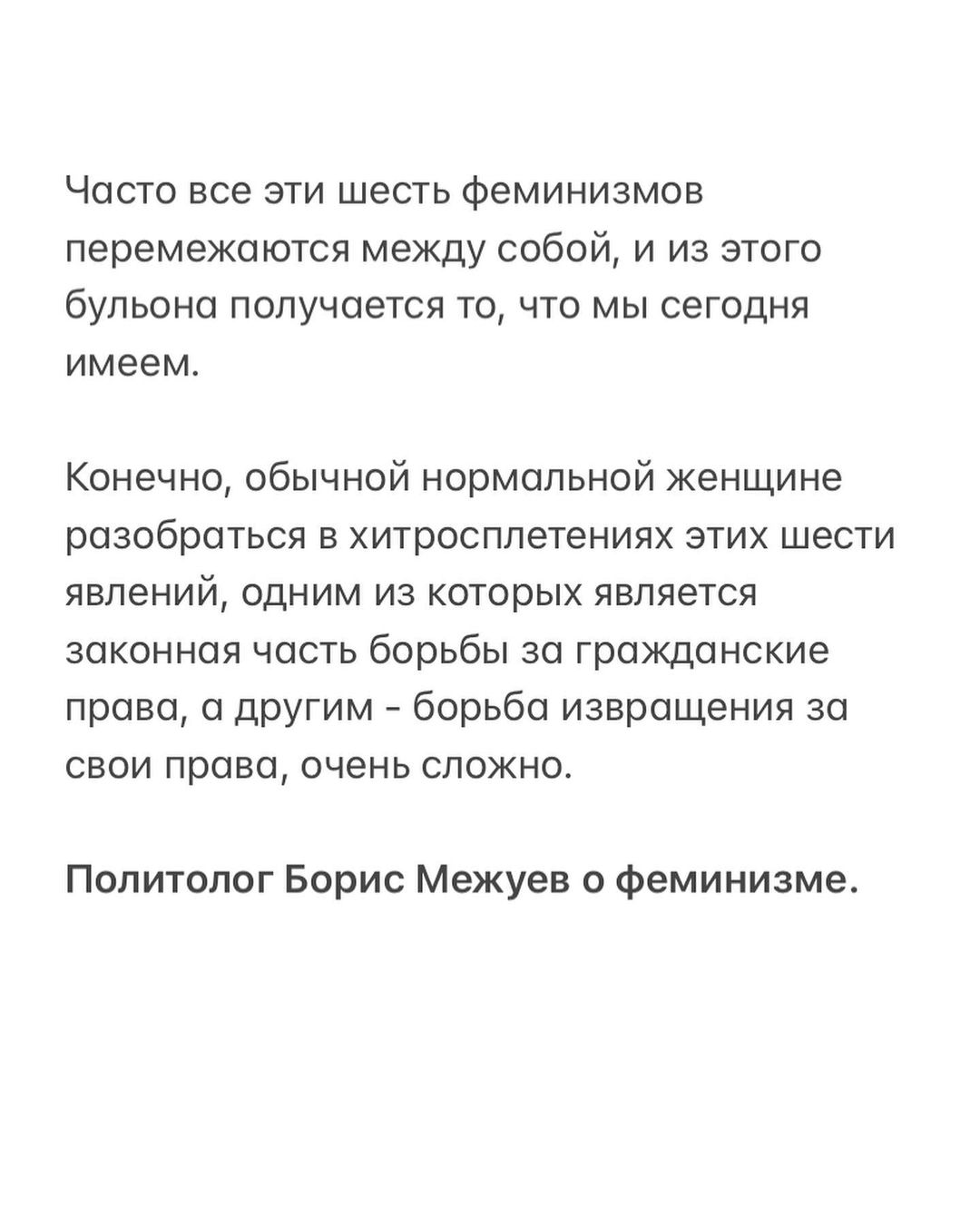 Часто все эти шесть феминизмов перемежаются между собой, и из этого бульона получается то, что мы сегодня имеем.

Конечно, обычной нормальной женщине разобраться в хитросплетениях этих шести явлений, одним из которых является законная часть борьбы за гражданские права, а другим - борьба извращения за свои права, очень сложно.

Политолог Борис Межуев о феминизме.